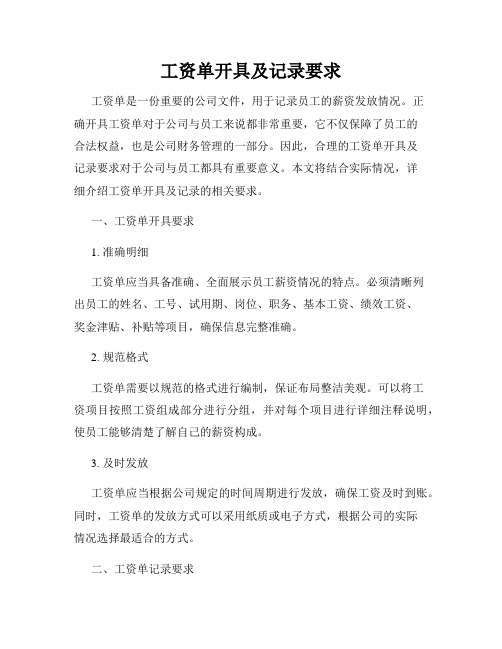 工资单开具及记录要求

工资单是一份重要的公司文件，用于记录员工的薪资发放情况。正确开具工资单对于公司与员工来说都非常重要，它不仅保障了员工的合法权益，也是公司财务管理的一部分。因此，合理的工资单开具及记录要求对于公司与员工都具有重要意义。本文将结合实际情况，详细介绍工资单开具及记录的相关要求。

一、工资单开具要求

1. 准确明细

工资单应当具备准确、全面展示员工薪资情况的特点。必须清晰列出员工的姓名、工号、试用期、岗位、职务、基本工资、绩效工资、奖金津贴、补贴等项目，确保信息完整准确。

2. 规范格式

工资单需要以规范的格式进行编制，保证布局整洁美观。可以将工资项目按照工资组成部分进行分组，并对每个项目进行详细注释说明，使员工能够清楚了解自己的薪资构成。

3. 及时发放

工资单应当根据公司规定的时间周期进行发放，确保工资及时到账。同时，工资单的发放方式可以采用纸质或电子方式，根据公司的实际情况选择最适合的方式。

二、工资单记录要求